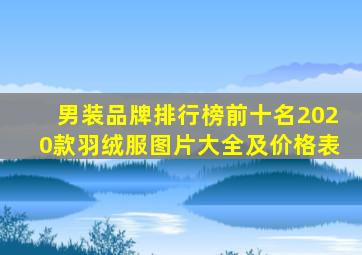 男装品牌排行榜前十名2020款羽绒服图片大全及价格表